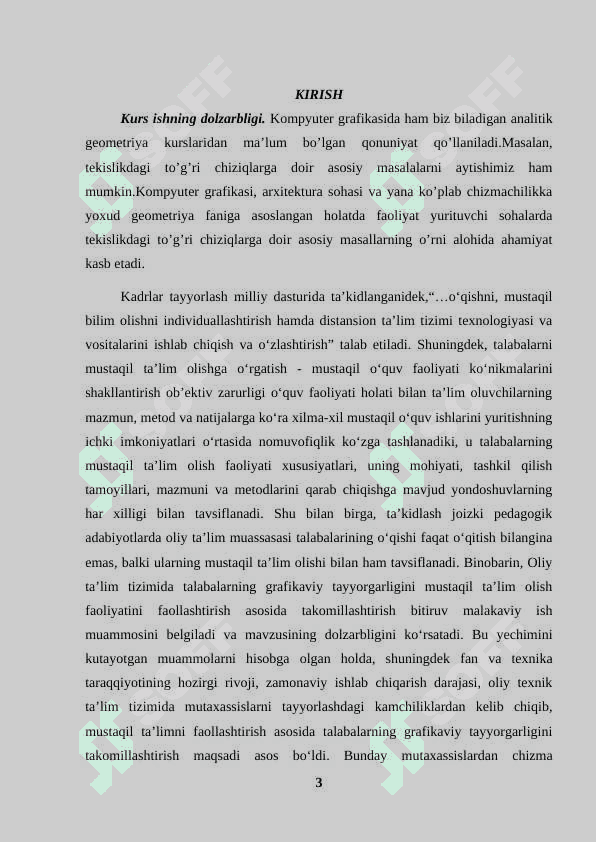 KIRISH

Kurs ishning dolzarbligi. Kompyuter grafikasida ham biz biladigan analitik geometriya kurslaridan ma’lum bo’lgan qonuniyat qo’llaniladi.Masalan, tekislikdagi to’g’ri chiziqlarga doir asosiy masalalarni aytishimiz ham mumkin.Kompyuter grafikasi, arxitektura sohasi va yana ko’plab chizmachilikka yoxud geometriya faniga asoslangan holatda faoliyat yurituvchi sohalarda tekislikdagi to’g’ri chiziqlarga doir asosiy masallarning o’rni alohida ahamiyat kasb etadi.

Kadrlar tayyorlash milliy dasturida ta’kidlanganidek,“…o‘qishni, mustaqil bilim olishni individuallashtirish hamda distansion ta’lim tizimi texnologiyasi va vositalarini ishlab chiqish va o‘zlashtirish” talab etiladi. Shuningdek, talabalarni mustaqil ta’lim olishga o‘rgatish - mustaqil o‘quv faoliyati ko‘nikmalarini shakllantirish ob’ektiv zarurligi o‘quv faoliyati holati bilan ta’lim oluvchilarning mazmun, metod va natijalarga ko‘ra xilma-xil mustaqil o‘quv ishlarini yuritishning ichki imkoniyatlari o‘rtasida nomuvofiqlik ko‘zga tashlanadiki, u talabalarning mustaqil ta’lim olish faoliyati xususiyatlari, uning mohiyati, tashkil qilish tamoyillari, mazmuni va metodlarini qarab chiqishga mavjud yondoshuvlarning har xilligi bilan tavsiflanadi. Shu bilan birga, ta’kidlash joizki pedagogik adabiyotlarda oliy ta’lim muassasasi talabalarining o‘qishi faqat o‘qitish bilangina emas, balki ularning mustaqil ta’lim olishi bilan ham tavsiflanadi. Binobarin, Oliy ta’lim tizimida talabalarning grafikaviy tayyorgarligini mustaqil ta’lim olish faoliyatini faollashtirish asosida takomillashtirish bitiruv malakaviy ish muammosini belgiladi va mavzusining dolzarbligini ko‘rsatadi. Bu yechimini kutayotgan muammolarni hisobga olgan holda, shuningdek fan va texnika taraqqiyotining hozirgi rivoji, zamonaviy ishlab chiqarish darajasi, oliy texnik ta’lim tizimida mutaxassislarni tayyorlashdagi kamchiliklardan kelib chiqib, mustaqil ta’limni faollashtirish asosida talabalarning grafikaviy tayyorgarligini takomillashtirish maqsadi asos bo‘ldi. Bunday mutaxassislardan chizma

3